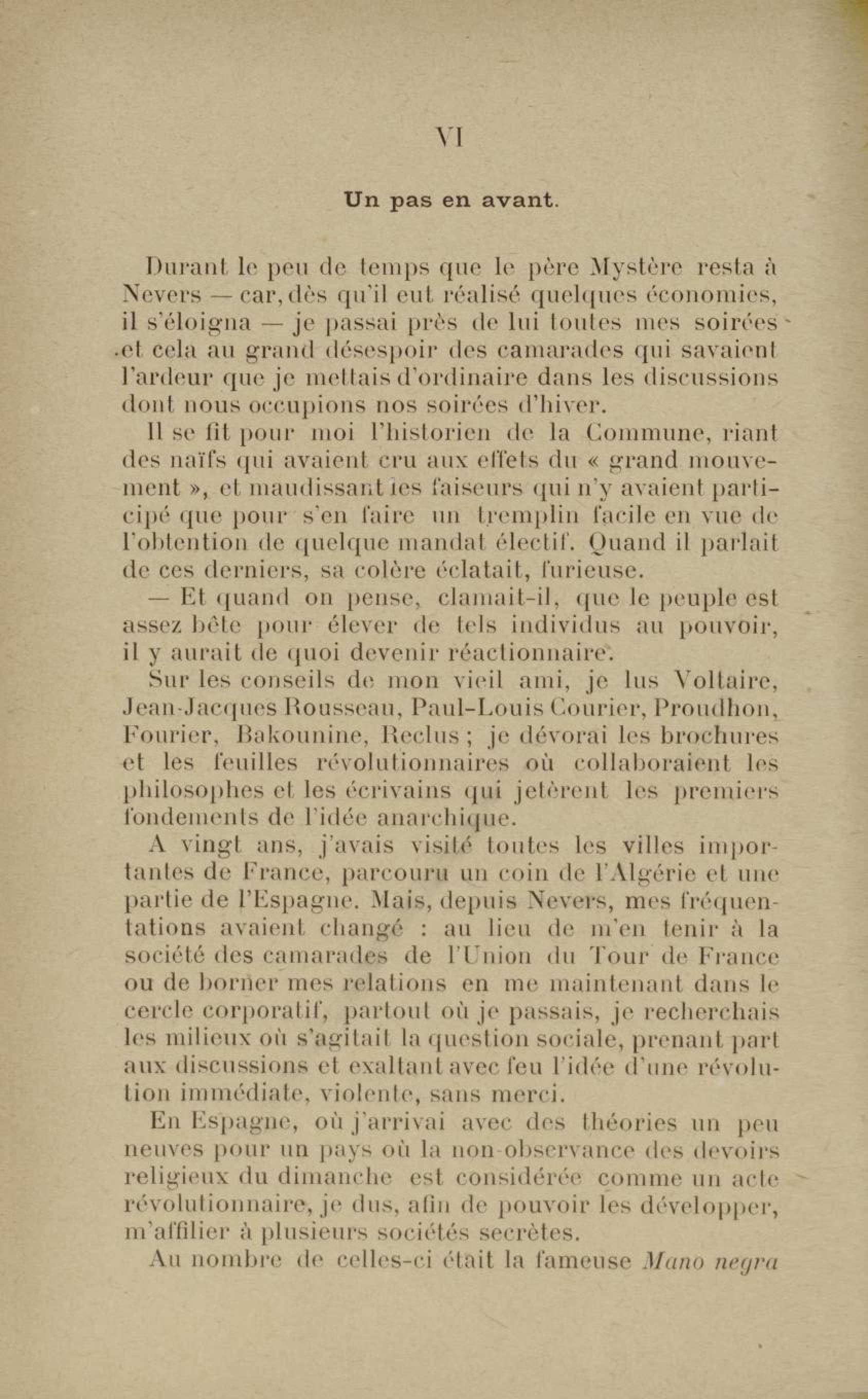 VI

Un pas en avant.

Durant le peu de temps que le père Mystère resta à Nevers — car, dès qu'il eut réalisé quelques économies, il s'éloigna — je passai près de lui toutes mes soirées et cela au grand désespoir des camarades qui savaient l'ardeur que je mettais d'ordinaire dans les discussions dont nous occupions nos soirées d'hiver.

Il se fit pour moi l'historien de la Commune, riant des naïfs qui avaient cru aux effets du « grand mouvement », et maudissant les faiseurs qui n'y avaient participé que pour s'en faire un tremplin facile en vue de l'obtention de quelque mandat électif. Quand il parlait de ces derniers, sa colère éclatait, furieuse.

— Et quand on pense, clamait-il, que le peuple est assez bête pour élever de tels individus au pouvoir, il y aurait de quoi devenir réactionnaire.

Sur les conseils de mon vieil ami, je lus Voltaire, Jean-Jacques Rousseau, Paul-Louis Courier, Proudhon, Fourier, Bakounine, Reclus ; je dévorai les brochures et les feuilles révolutionnaires où collaboraient les philosophes et les écrivains qui jetèrent les premiers fondements de l'idée anarchique.

A vingt ans, j'avais visité toutes les villes importantes de France, parcouru un coin de l'Algérie et une partie de l'Espagne. Mais, depuis Nevers, mes fréquentations avaient changé : au lieu de m'en tenir à la société des camarades de l'Union du Tour de France ou de borner mes relations en me maintenant dans le cercle corporatif, partout où je passais, je recherchais les milieux où s'agitait la question sociale, prenant part aux discussions et exaltant avec feu l'idée d'une révolution immédiate, violente, sans merci.

En Espagne, où j'arrivai avec des théories un peu neuves pour un pays où la non-observance des devoirs religieux du dimanche est considérée comme un acte révolutionnaire, je dus, afin de pouvoir les développer, m'affilier à plusieurs sociétés secrètes.

Au nombre de celles-ci était la fameuse Mano negra